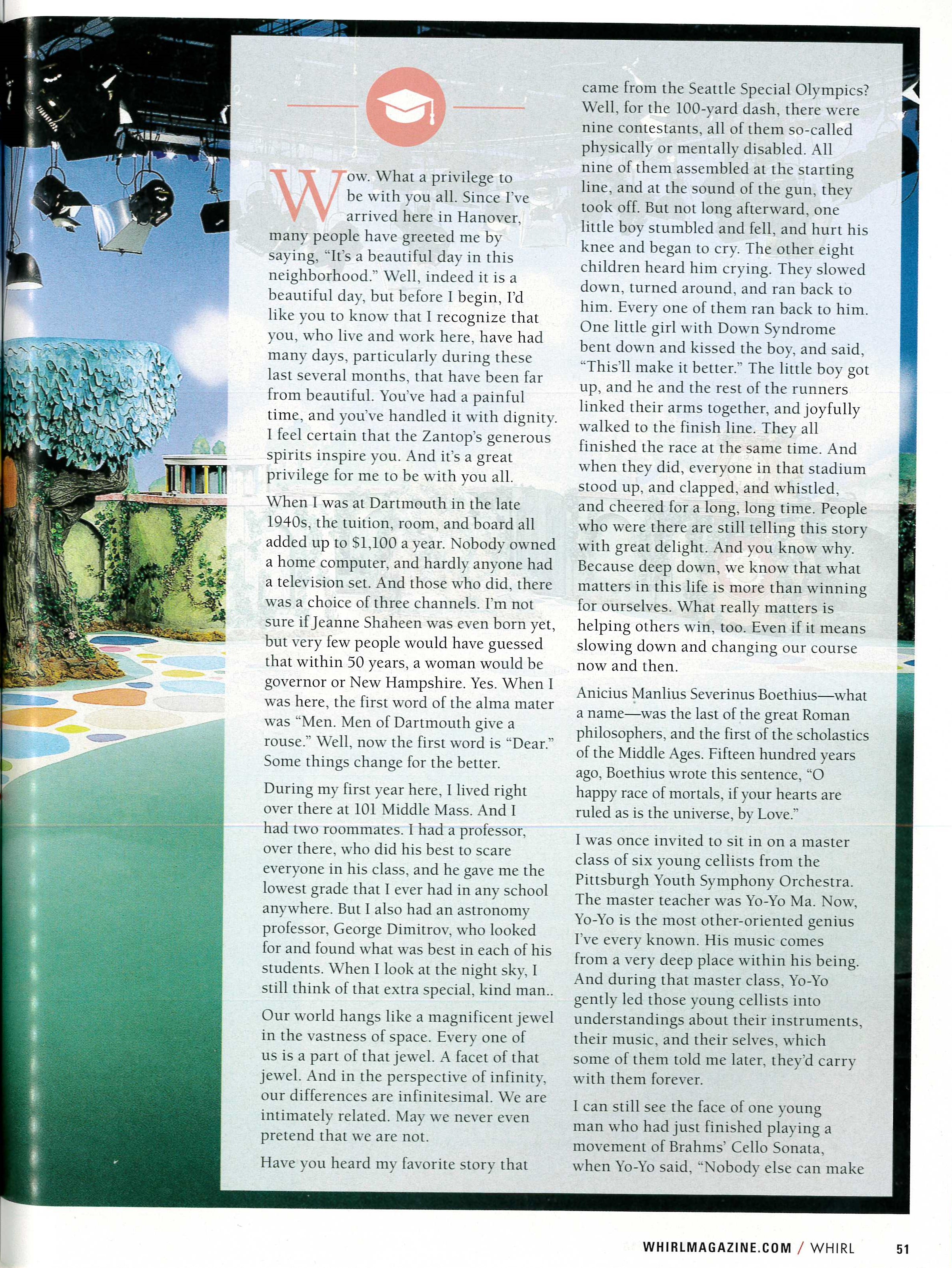 Wow. What a privilege to be with you all. Since I've arrived here in Hanover, many people have greeted me by saying, "It's a beautiful day in this neighborhood." Well, indeed it is a beautiful day, but before I begin, I'd like you to know that I recognize that you, who live and work here, have had many days, particularly during these last several months, that have been far from beautiful. You've had a painful time, and you've handled it with dignity. I feel certain that the Zantop's generous spirits inspire you. And it's a great privilege for me to be with you all.

When I was at Dartmouth in the late 1940s, the tuition, room, and board all added up to $1,100 a year. Nobody owned a home computer, and hardly anyone had a television set. And those who did, there was a choice of three channels. I'm not sure if Jeanne Shaheen was even born yet, but very few people would have guessed that within 50 years, a woman would be governor or New Hampshire. Yes. When I was here, the first word of the alma mater was "Men. Men of Dartmouth give a rouse." Well, now the first word is "Dear." Some things change for the better.

During my first year here, I lived right over there at 101 Middle Mass. And I had two roommates. I had a professor, over there, who did his best to scare everyone in his class, and he gave me the lowest grade that I ever had in any school anywhere. But I also had an astronomy professor, George Dimitrov, who looked for and found what was best in each of his students. When I look at the night sky, I still think of that extra special, kind man..

Our world hangs like a magnificent jewel in the vastness of space. Every one of us is a part of that jewel. A facet of that jewel. And in the perspective of infinity, our differences are infinitesimal. We are intimately related. May we never even pretend that we are not.

Have you heard my favorite story that came from the Seattle Special Olympics? Well, for the 100-yard dash, there were nine contestants, all of them so-called physically or mentally disabled. All nine of them assembled at the starting line, and at the sound of the gun, they took off. But not long afterward, one little boy stumbled and fell, and hurt his knee and began to cry. The other eight children heard him crying. They slowed down, turned around, and ran back to him. Every one of them ran back to him. One little girl with Down Syndrome bent down and kissed the boy, and said, "This'll make it better." The little boy got up, and he and the rest of the runners linked their arms together, and joyfully walked to the finish line. They all finished the race at the same time. And when they did, everyone in that stadium stood up, and clapped, and whistled, and cheered for a long, long time. People who were there are still telling this story with great delight. And you know why. Because deep down, we know that what matters in this life is more than winning for ourselves. What really matters is helping others win, too. Even if it means slowing down and changing our course now and then.

Anicius Manlius Severinus Boethius—what a name—was the last of the great Roman philosophers, and the first of the scholastics of the Middle Ages. Fifteen hundred years ago, Boethius wrote this sentence, "O happy race of mortals, if your hearts are ruled as is the universe, by Love."

I was once invited to sit in on a master class of six young cellists from the Pittsburgh Youth Symphony Orchestra. The master teacher was Yo-Yo Ma. Now, Yo-Yo is the most other-oriented genius I've every known. His music comes from a very deep place within his being. And during that master class, Yo-Yo gently led those young cellists into understandings about their instruments, their music, and their selves, which some of them told me later, they'd carry with them forever.

I can still see the face of one young man who had just finished playing a movement of Brahms' Cello Sonata, when Yo-Yo said, "Nobody else can make

WHIRLMAGAZINE.COM / WHIRL 51